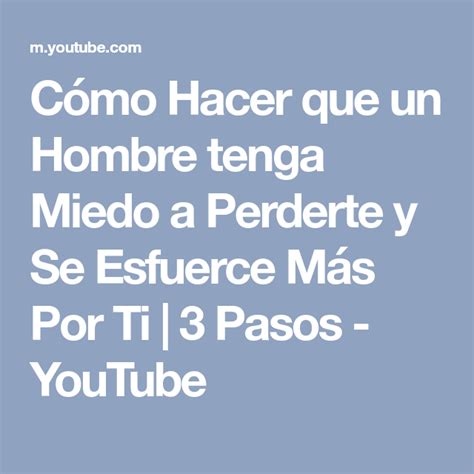 m.youtube.com

Cómo Hacer que un Hombre tenga Miedo a Perderte y Se Esfuerce Más Por Ti | 3 Pasos - YouTube